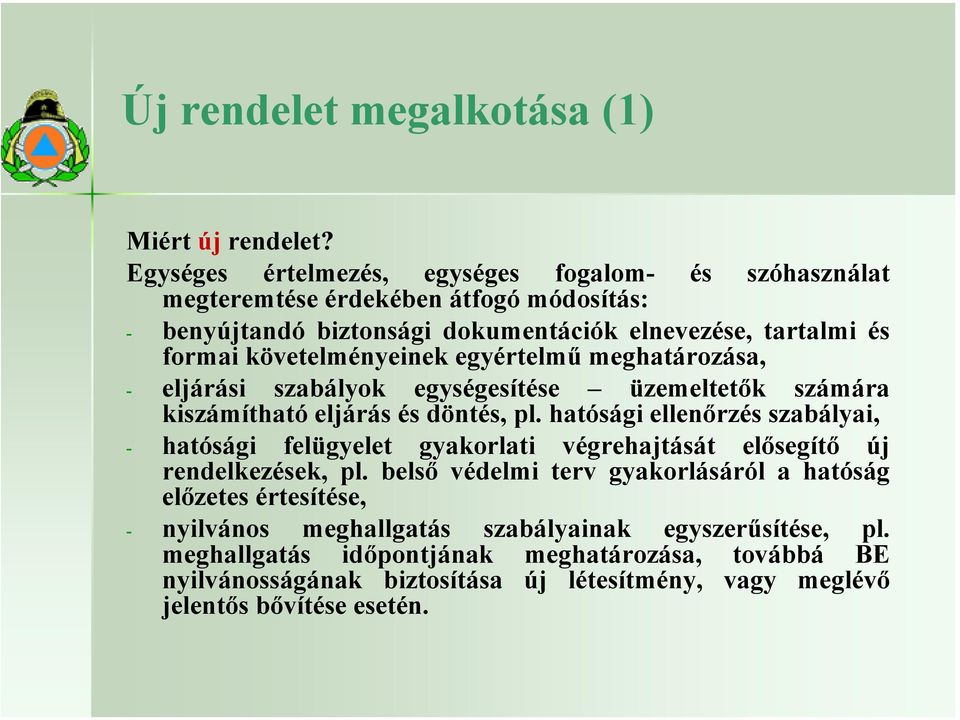 Új rendelet megalkotása (1)

Miért új rendelet?

Egységes értelmezés, egységes fogalom- és szóhasználat megteremtése érdekében átfogó módosítás:

- benyújtandó biztonsági dokumentációk elnevezése, tartalmi és formai követelményeinek egyértelmű meghatározása,
- eljárási szabályok egységesítése – üzemeltetők számára kiszámítható eljárás és döntés, pl. hatósági ellenőrzés szabályai,
- hatósági felügyelet gyakorlati végrehajtását elősegítő új rendelkezések, pl. belső védelmi terv gyakorlásáról a hatóság előzetes értesítése,
- nyilvános meghallgatás szabályainak egyszerűsítése, pl. meghallgatás időpontjának meghatározása, továbbá BE nyilvánosságának biztosítása új létesítmény, vagy meglévő jelentős bővítése esetén.